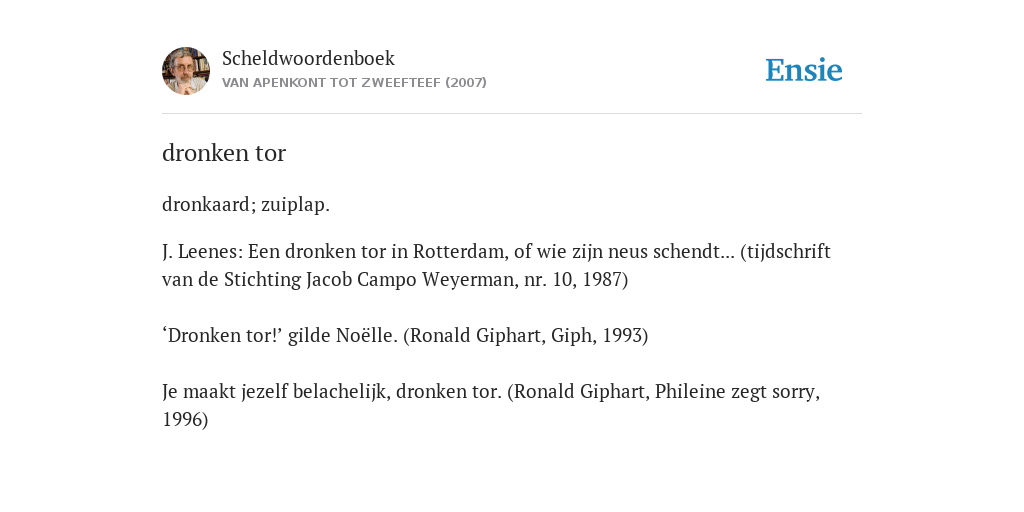 Scheldwoordenboek
VAN APENKONT TOT ZWEEFTEEF (2007)

Ensie

dronken tor

dronkaard; zuiplap.

J. Leenes: Een dronken tor in Rotterdam, of wie zijn neus schendt... (tijdschrift van de Stichting Jacob Campo Weyerman, nr. 10, 1987)

‘Dronken tor!’ gilde Noëlle. (Ronald Giphart, Giph, 1993)

Je maakt jezelf belachelijk, dronken tor. (Ronald Giphart, Phileine zegt sorry, 1996)